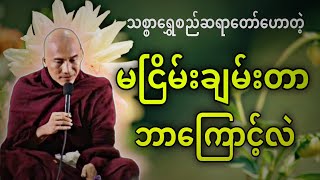 သစ္စာရွှေစည်ဆရာတော်ဟောတဲ့

မငြိမ်းချမ်းတာ

ဘာကြောင့်လဲ